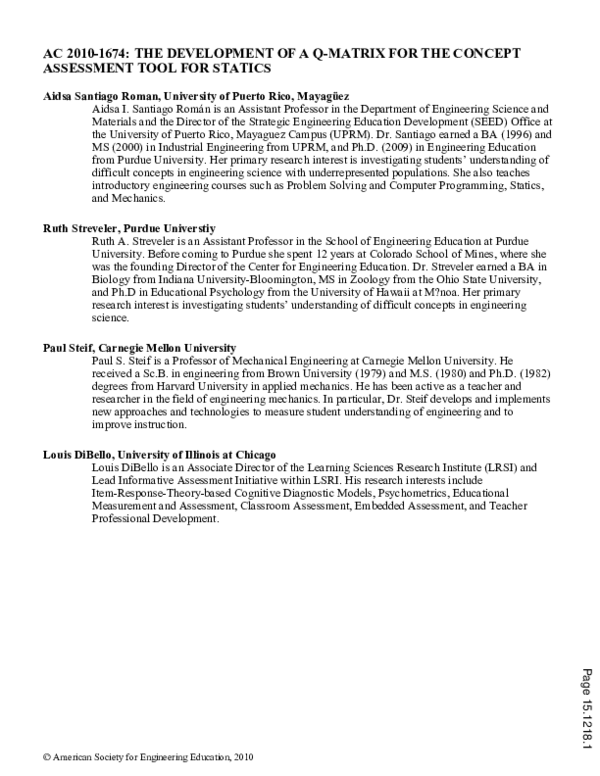 AC 2010-1674: THE DEVELOPMENT OF A Q-MATRIX FOR THE CONCEPT ASSESSMENT TOOL FOR STATICS

Aidsa Santiago Roman, University of Puerto Rico, Mayagüez
Aidsa I. Santiago Román is an Assistant Professor in the Department of Engineering Science and Materials and the Director of the Strategic Engineering Education Development (SEED) Office at the University of Puerto Rico, Mayaguez Campus (UPRM). Dr. Santiago earned a BA (1996) and MS (2000) in Industrial Engineering from UPRM, and Ph.D. (2009) in Engineering Education from Purdue University. Her primary research interest is investigating students' understanding of difficult concepts in engineering science with underrepresented populations. She also teaches introductory engineering courses such as Problem Solving and Computer Programming, Statics, and Mechanics.

Ruth Streveler, Purdue Universtiy
Ruth A. Streveler is an Assistant Professor in the School of Engineering Education at Purdue University. Before coming to Purdue she spent 12 years at Colorado School of Mines, where she was the founding Director of the Center for Engineering Education. Dr. Streveler earned a BA in Biology from Indiana University-Bloomington, MS in Zoology from the Ohio State University, and Ph.D in Educational Psychology from the University of Hawaii at M?noa. Her primary research interest is investigating students' understanding of difficult concepts in engineering science.

Paul Steif, Carnegie Mellon University
Paul S. Steif is a Professor of Mechanical Engineering at Carnegie Mellon University. He received a Sc.B. in engineering from Brown University (1979) and M.S. (1980) and Ph.D. (1982) degrees from Harvard University in applied mechanics. He has been active as a teacher and researcher in the field of engineering mechanics. In particular, Dr. Steif develops and implements new approaches and technologies to measure student understanding of engineering and to improve instruction.

Louis DiBello, University of Illinois at Chicago
Louis DiBello is an Associate Director of the Learning Sciences Research Institute (LRSI) and Lead Informative Assessment Initiative within LSRI. His research interests include Item-Response-Theory-based Cognitive Diagnostic Models, Psychometrics, Educational Measurement and Assessment, Classroom Assessment, Embedded Assessment, and Teacher Professional Development.

Page 15.1218.1

© American Society for Engineering Education, 2010